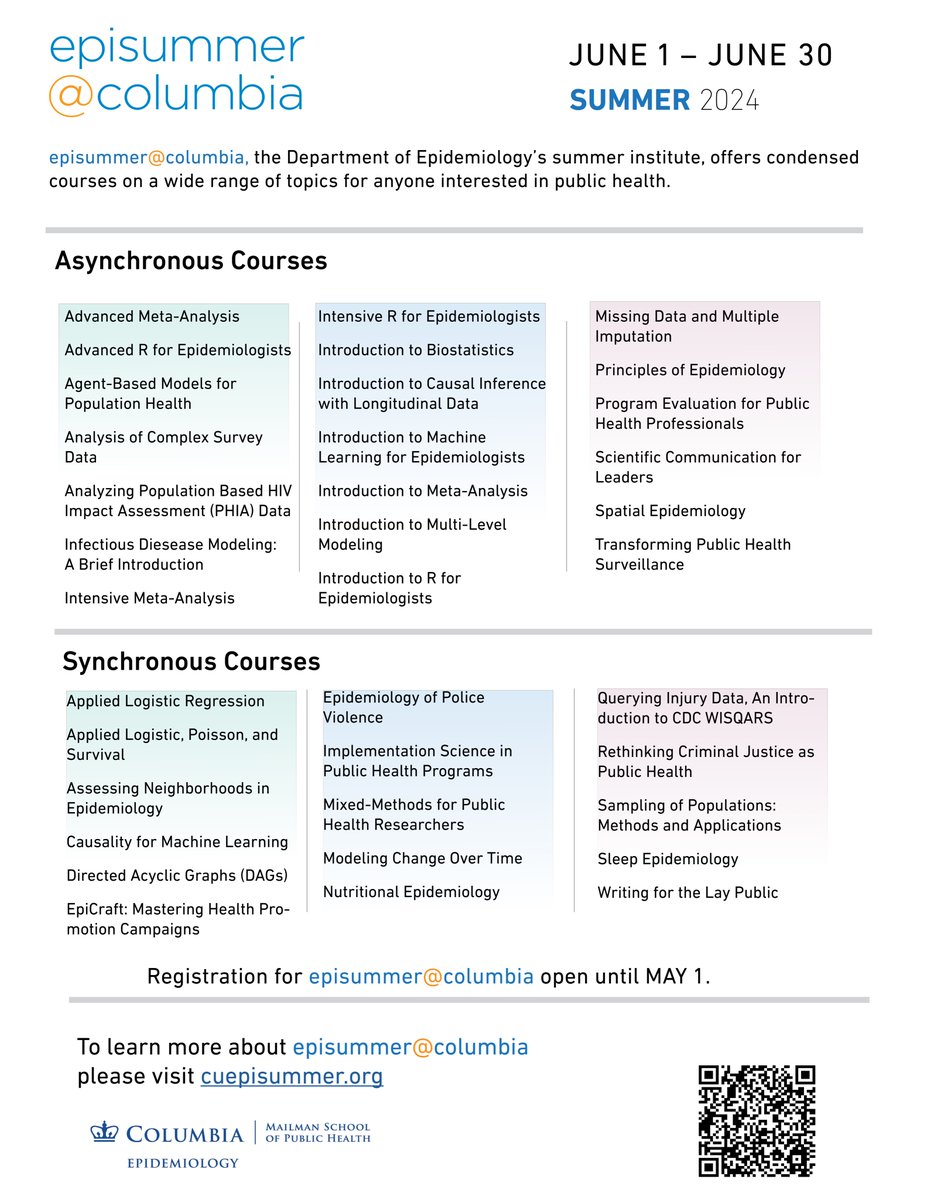 episummer @columbia

JUNE 1 – JUNE 30
SUMMER 2024

episummer@columbia, the Department of Epidemiology's summer institute, offers condensed courses on a wide range of topics for anyone interested in public health.

Asynchronous Courses

Advanced Meta-Analysis
Advanced R for Epidemiologists
Agent-Based Models for Population Health
Analysis of Complex Survey Data
Analyzing Population Based HIV Impact Assessment (PHIA) Data
Infectious Diesease Modeling: A Brief Introduction
Intensive Meta-Analysis

Intensive R for Epidemiologists
Introduction to Biostatistics
Introduction to Causal Inference with Longitudinal Data
Introduction to Machine Learning for Epidemiologists
Introduction to Meta-Analysis
Introduction to Multi-Level Modeling
Introduction to R for Epidemiologists

Missing Data and Multiple Imputation
Principles of Epidemiology
Program Evaluation for Public Health Professionals
Scientific Communication for Leaders
Spatial Epidemiology
Transforming Public Health Surveillance

Synchronous Courses

Applied Logistic Regression
Applied Logistic, Poisson, and Survival
Assessing Neighborhoods in Epidemiology
Causality for Machine Learning
Directed Acyclic Graphs (DAGs)
EpiCraft: Mastering Health Promotion Campaigns

Epidemiology of Police Violence
Implementation Science in Public Health Programs
Mixed-Methods for Public Health Researchers
Modeling Change Over Time
Nutritional Epidemiology

Querying Injury Data, An Introduction to CDC WISQARS
Rethinking Criminal Justice as Public Health
Sampling of Populations: Methods and Applications
Sleep Epidemiology
Writing for the Lay Public

Registration for episummer@columbia open until MAY 1.

To learn more about episummer@columbia please visit cuepisummer.org

COLUMBIA | MAILMAN SCHOOL OF PUBLIC HEALTH
EPIDEMIOLOGY